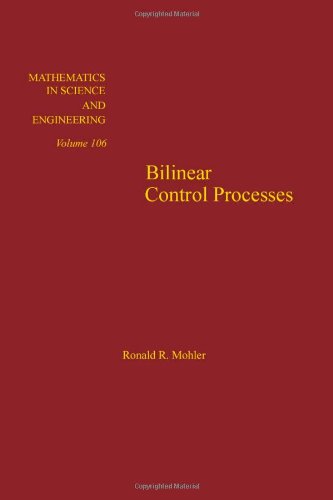 Copyrighted Material

MATHEMATICS IN SCIENCE AND ENGINEERING

Volume 106

Bilinear Control Processes

Ronald R. Mohler

Copyrighted Material